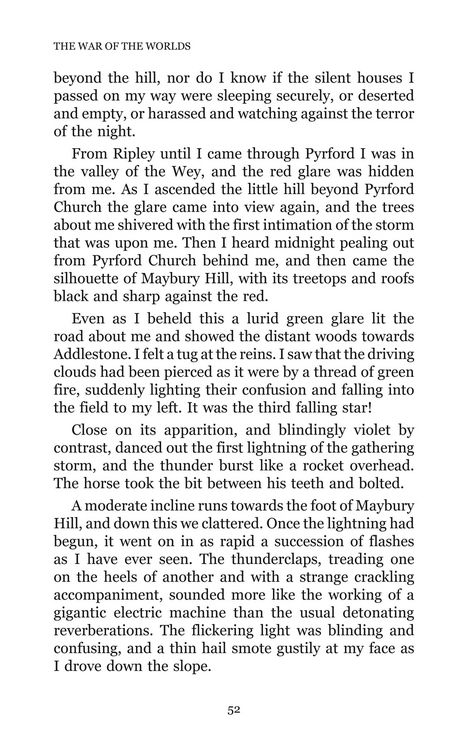 THE WAR OF THE WORLDS

beyond the hill, nor do I know if the silent houses I passed on my way were sleeping securely, or deserted and empty, or harassed and watching against the terror of the night.

From Ripley until I came through Pyrford I was in the valley of the Wey, and the red glare was hidden from me. As I ascended the little hill beyond Pyrford Church the glare came into view again, and the trees about me shivered with the first intimation of the storm that was upon me. Then I heard midnight pealing out from Pyrford Church behind me, and then came the silhouette of Maybury Hill, with its treetops and roofs black and sharp against the red.

Even as I beheld this a lurid green glare lit the road about me and showed the distant woods towards Addlestone. I felt a tug at the reins. I saw that the driving clouds had been pierced as it were by a thread of green fire, suddenly lighting their confusion and falling into the field to my left. It was the third falling star!

Close on its apparition, and blindingly violet by contrast, danced out the first lightning of the gathering storm, and the thunder burst like a rocket overhead. The horse took the bit between his teeth and bolted.

A moderate incline runs towards the foot of Maybury Hill, and down this we clattered. Once the lightning had begun, it went on in as rapid a succession of flashes as I have ever seen. The thunderclaps, treading one on the heels of another and with a strange crackling accompaniment, sounded more like the working of a gigantic electric machine than the usual detonating reverberations. The flickering light was blinding and confusing, and a thin hail smote gustily at my face as I drove down the slope.

52